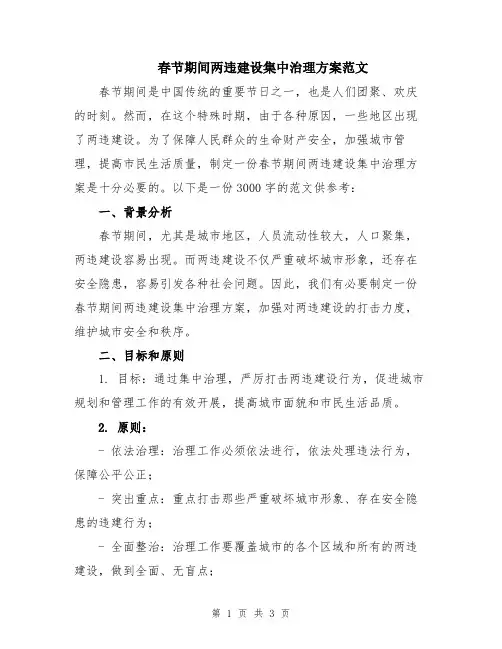 春节期间两违建设集中治理方案范文

春节期间是中国传统的重要节日之一，也是人们团聚、欢庆的时刻。然而，在这个特殊时期，由于各种原因，一些地区出现了两违建设。为了保障人民群众的生命财产安全，加强城市管理，提高市民生活质量，制定一份春节期间两违建设集中治理方案是十分必要的。以下是一份3000字的范文供参考：

一、背景分析

春节期间，尤其是城市地区，人员流动性较大，人口聚集，两违建设容易出现。而两违建设不仅严重破坏城市形象，还存在安全隐患，容易引发各种社会问题。因此，我们有必要制定一份春节期间两违建设集中治理方案，加强对两违建设的打击力度，维护城市安全和秩序。

二、目标和原则

1. 目标：通过集中治理，严厉打击两违建设行为，促进城市规划和管理工作的有效开展，提高城市面貌和市民生活品质。

2. 原则：

- 依法治理：治理工作必须依法进行，依法处理违法行为，保障公平公正；

- 突出重点：重点打击那些严重破坏城市形象、存在安全隐患的违建行为；

- 全面整治：治理工作要覆盖城市的各个区域和所有的两违建设，做到全面、无盲点；

第 1 页 共 3 页